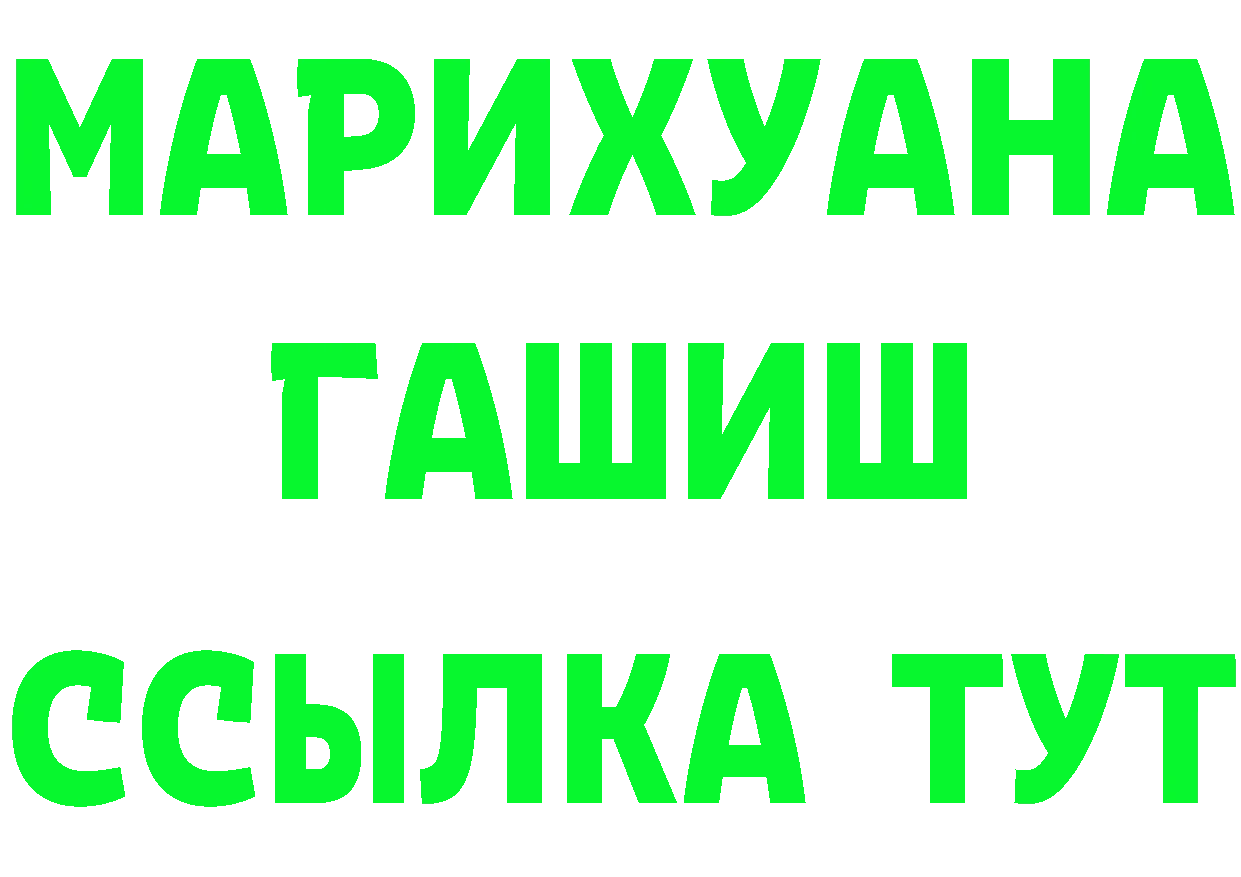 МАРИХУАНА
ГАШИШ
ССЫЛКА ТУТ